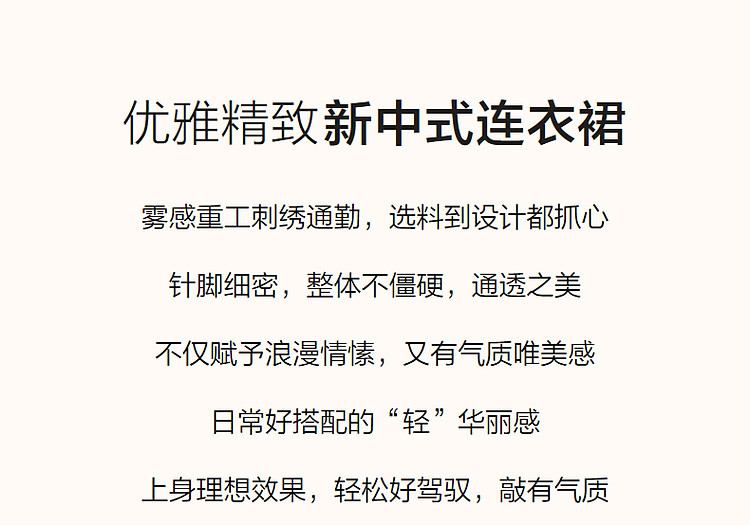 优雅精致新中式连衣裙

雾感重工刺绣通勤，选料到设计都抓心

针脚细密，整体不僵硬，通透之美

不仅赋予浪漫情愫，又有气质唯美感

日常好搭配的“轻”华丽感

上身理想效果，轻松好驾驭，敲有气质